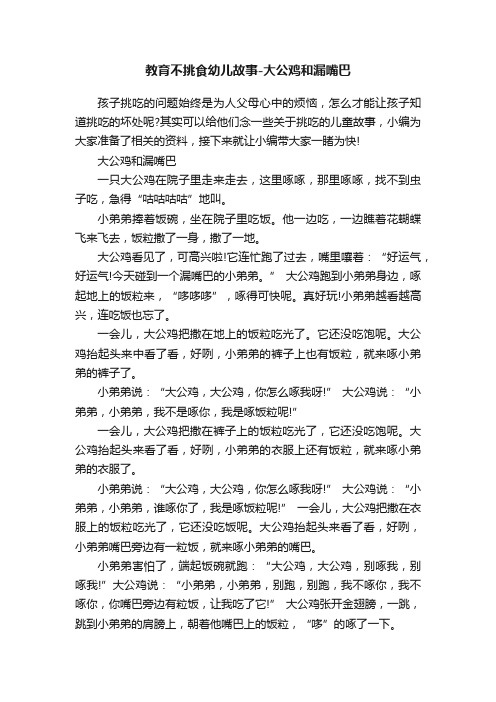 教育不挑食幼儿故事-大公鸡和漏嘴巴

孩子挑吃的问题始终是为人父母心中的烦恼，怎么才能让孩子知道挑吃的坏处呢?其实可以给他们念一些关于挑吃的儿童故事，小编为大家准备了相关的资料，接下来就让小编带大家一睹为快!

大公鸡和漏嘴巴

一只大公鸡在院子里走来走去，这里啄啄，那里啄啄，找不到虫子吃，急得“咕咕咕咕”地叫。

小弟弟捧着饭碗，坐在院子里吃饭。他一边吃，一边瞧着花蝴蝶飞来飞去，饭粒撒了一身，撒了一地。

大公鸡看见了，可高兴啦!它连忙跑了过去，嘴里嚷着：“好运气，好运气!今天碰到一个漏嘴巴的小弟弟。” 大公鸡跑到小弟弟身边，啄起地上的饭粒来，“哆哆哆”，啄得可快呢。真好玩!小弟弟越看越高兴，连吃饭也忘了。

一会儿，大公鸡把撒在地上的饭粒吃光了。它还没吃饱呢。大公鸡抬起头来中看了看，好咧，小弟弟的裤子上也有饭粒，就来啄小弟弟的裤子了。

小弟弟说：“大公鸡，大公鸡，你怎么啄我呀!” 大公鸡说：“小弟弟，小弟弟，我不是啄你，我是啄饭粒呢!”

一会儿，大公鸡把撒在裤子上的饭粒吃光了，它还没吃饱呢。大公鸡抬起头来看了看，好咧，小弟弟的衣服上还有饭粒，就来啄小弟弟的衣服了。

小弟弟说：“大公鸡，大公鸡，你怎么啄我呀!” 大公鸡说：“小弟弟，小弟弟，谁啄你了，我是啄饭粒呢!” 一会儿，大公鸡把撒在衣服上的饭粒吃光了，它还没吃饭呢。大公鸡抬起头来看了看，好咧，小弟弟嘴巴旁边有一粒饭，就来啄小弟弟的嘴巴。

小弟弟害怕了，端起饭碗就跑：“大公鸡，大公鸡，别啄我，别啄我!” 大公鸡说：“小弟弟，小弟弟，别跑，别跑，我不啄你，我不啄你，你嘴巴旁边有粒饭，让我吃了它!” 大公鸡张开金翅膀，一跳，跳到小弟弟的肩膀上，朝着他嘴巴上的饭粒，“哆”的啄了一下。